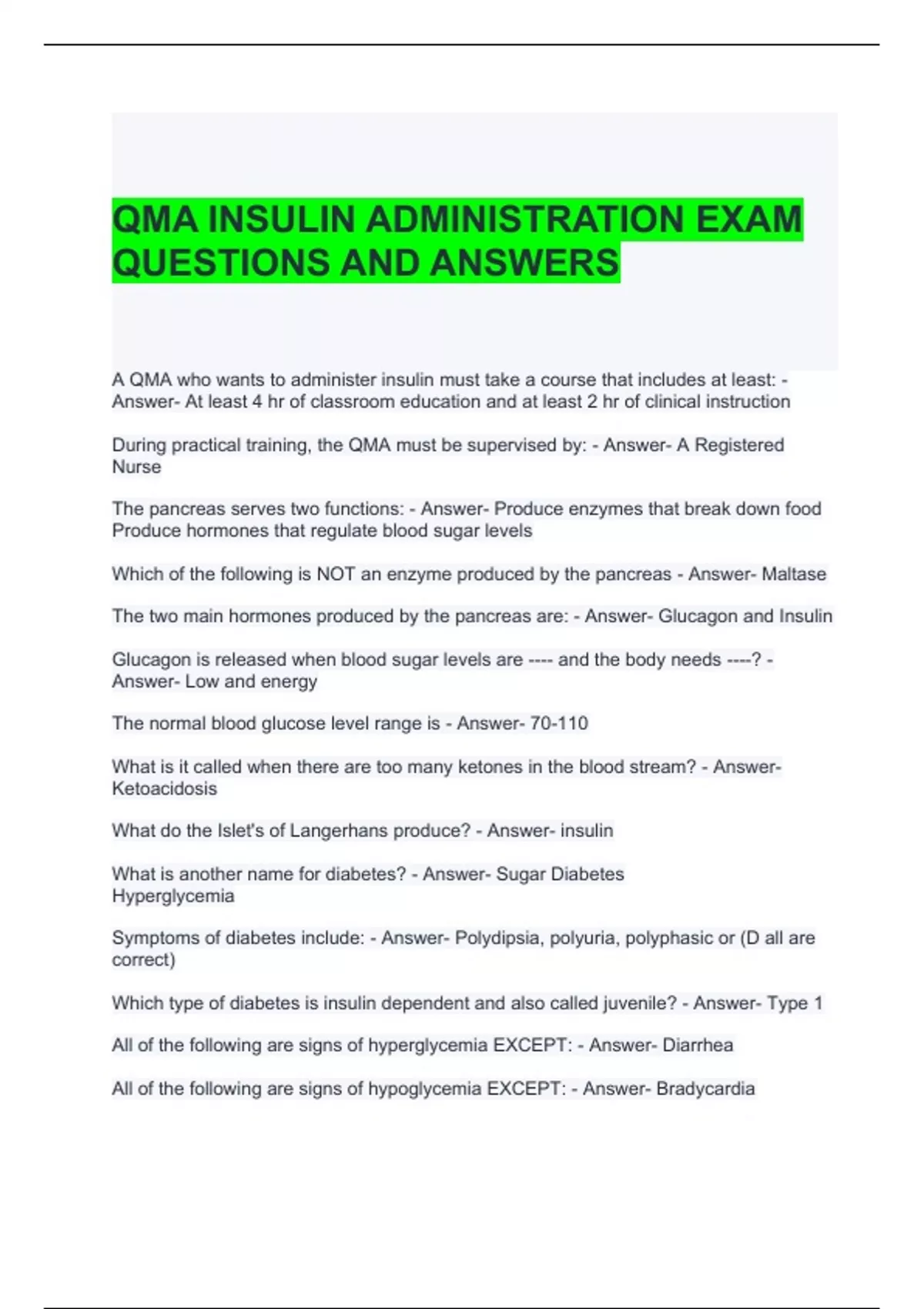 QMA INSULIN ADMINISTRATION EXAM QUESTIONS AND ANSWERS

A QMA who wants to administer insulin must take a course that includes at least: - Answer- At least 4 hr of classroom education and at least 2 hr of clinical instruction

During practical training, the QMA must be supervised by: - Answer- A Registered Nurse

The pancreas serves two functions: - Answer- Produce enzymes that break down food Produce hormones that regulate blood sugar levels

Which of the following is NOT an enzyme produced by the pancreas - Answer- Maltase

The two main hormones produced by the pancreas are: - Answer- Glucagon and Insulin

Glucagon is released when blood sugar levels are ---- and the body needs ----? - Answer- Low and energy

The normal blood glucose level range is - Answer- 70-110

What is it called when there are too many ketones in the blood stream? - Answer- Ketoacidosis

What do the Islet's of Langerhans produce? - Answer- insulin

What is another name for diabetes? - Answer- Sugar Diabetes
Hyperglycemia

Symptoms of diabetes include: - Answer- Polydipsia, polyuria, polyphasic or (D all are correct)

Which type of diabetes is insulin dependent and also called juvenile? - Answer- Type 1

All of the following are signs of hyperglycemia EXCEPT: - Answer- Diarrhea

All of the following are signs of hypoglycemia EXCEPT: - Answer- Bradycardia